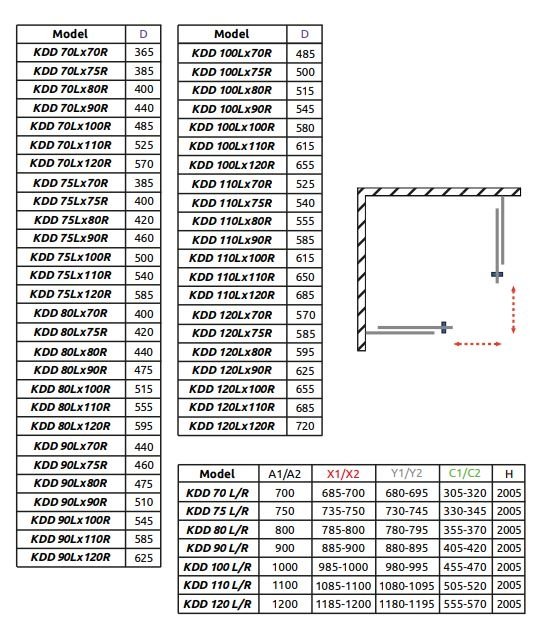 | Model | D |
|---|---|
| KDD 70Lx70R | 365 |
| KDD 70Lx75R | 385 |
| KDD 70Lx80R | 400 |
| KDD 70Lx90R | 440 |
| KDD 70Lx100R | 485 |
| KDD 70Lx110R | 525 |
| KDD 70Lx120R | 570 |
| KDD 75Lx70R | 385 |
| KDD 75Lx75R | 400 |
| KDD 75Lx80R | 420 |
| KDD 75Lx90R | 460 |
| KDD 75Lx100R | 500 |
| KDD 75Lx110R | 540 |
| KDD 75Lx120R | 585 |
| KDD 80Lx70R | 400 |
| KDD 80Lx75R | 420 |
| KDD 80Lx80R | 440 |
| KDD 80Lx90R | 475 |
| KDD 80Lx100R | 515 |
| KDD 80Lx110R | 555 |
| KDD 80Lx120R | 595 |
| KDD 90Lx70R | 440 |
| KDD 90Lx75R | 460 |
| KDD 90Lx80R | 475 |
| KDD 90Lx90R | 510 |
| KDD 90Lx100R | 545 |
| KDD 90Lx110R | 585 |
| KDD 90Lx120R | 625 |

| Model | D |
|---|---|
| KDD 100Lx70R | 485 |
| KDD 100Lx75R | 500 |
| KDD 100Lx80R | 515 |
| KDD 100Lx90R | 545 |
| KDD 100Lx100R | 580 |
| KDD 100Lx110R | 615 |
| KDD 100Lx120R | 655 |
| KDD 110Lx70R | 525 |
| KDD 110Lx75R | 540 |
| KDD 110Lx80R | 555 |
| KDD 110Lx90R | 585 |
| KDD 110Lx100R | 615 |
| KDD 110Lx110R | 650 |
| KDD 110Lx120R | 685 |
| KDD 120Lx70R | 570 |
| KDD 120Lx75R | 585 |
| KDD 120Lx80R | 595 |
| KDD 120Lx90R | 625 |
| KDD 120Lx100R | 655 |
| KDD 120Lx110R | 685 |
| KDD 120Lx120R | 720 |

| Model | A1/A2 | X1/X2 | Y1/Y2 | C1/C2 | H |
|---|---|---|---|---|---|
| KDD 70 L/R | 700 | 685-700 | 680-695 | 305-320 | 2005 |
| KDD 75 L/R | 750 | 735-750 | 730-745 | 330-345 | 2005 |
| KDD 80 L/R | 800 | 785-800 | 780-795 | 355-370 | 2005 |
| KDD 90 L/R | 900 | 885-900 | 880-895 | 405-420 | 2005 |
| KDD 100 L/R | 1000 | 985-1000 | 980-995 | 455-470 | 2005 |
| KDD 110 L/R | 1100 | 1085-1100 | 1080-1095 | 505-520 | 2005 |
| KDD 120 L/R | 1200 | 1185-1200 | 1180-1195 | 555-570 | 2005 |